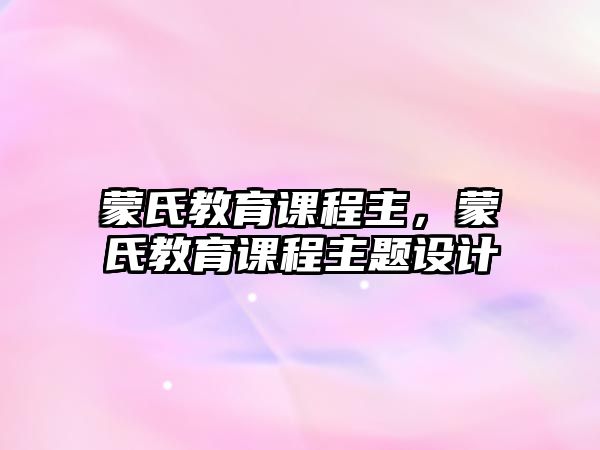 蒙氏教育课程主，蒙氏教育课程主题设计